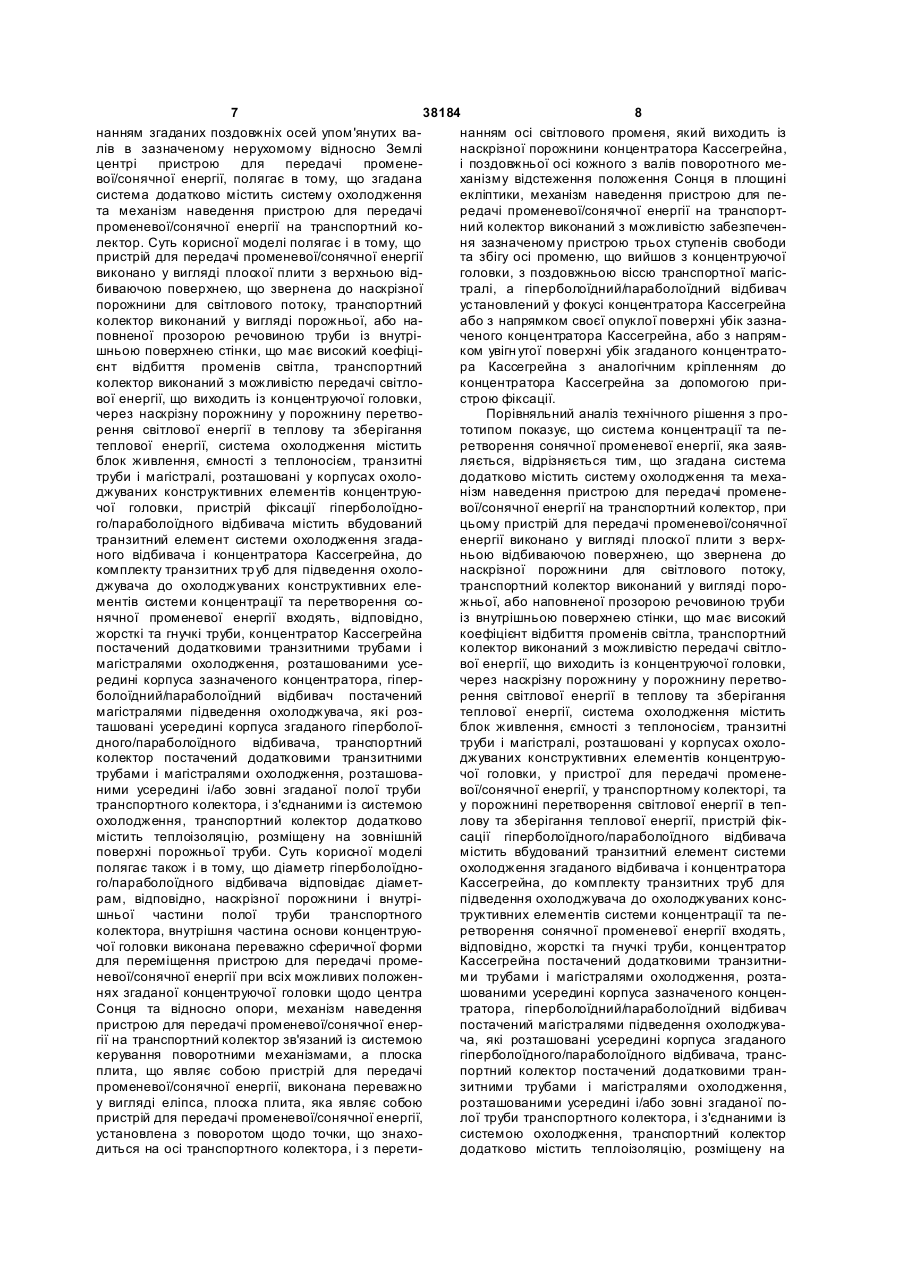 7 38184 8

нанням згаданих поздовжніх осей упом'янутих валів в зазначеному нерухомому відносно Землі центрі пристрою для передачі променевої/сонячної енергії, полягає в тому, що згадана система додатково містить систему охолодження та механізм наведення пристрою для передачі променевої/сонячної енергії на транспортний колектор. Суть корисної моделі полягає і в тому, що пристрій для передачі променевої/сонячної енергії виконано у вигляді плоскої плити з верхньою відбиваючою поверхнею, що звернена до наскрізної порожнини для світлового потоку, транспортний колектор виконаний у вигляді порожньої, або наповненої прозорою речовиною труби із внутрішньою поверхнею стінки, що має високий коефіцієнт відбиття променів світла, транспортний колектор виконаний з можливістю передачі світлової енергії, що виходить із концентруючої головки, через наскрізну порожнину у порожнину перетворення світлової енергії в теплову та зберігання теплової енергії, система охолодження містить блок живлення, ємності з теплоносієм, транзитні труби і магістралі, розташовані у корпусах охолоджуваних конструктивних елементів концентруючої головки, пристрій фіксації гіперболоїдного/параболоїдного відбивача містить вбудований транзитний елемент системи охолодження згаданого відбивача і концентратора Кассегрейна, до комплекту транзитних труб для підведення охолоджувача до охолоджуваних конструктивних елементів системи концентрації та перетворення сонячної променевої енергії входять, відповідно, жорсткі та гнучкі труби, концентратор Кассегрейна постачений додатковими транзитними трубами і магістралями охолодження, розташованими усередині корпуса зазначеного концентратора, гіперболоїдний/параболоїдний відбивач постачений магістралями підведення охолоджувача, які розташовані усередині корпуса згаданого гіперболоїдного/параболоїдного відбивача, транспортний колектор постачений додатковими транзитними трубами і магістралями охолодження, розташованими усередині і/або зовні згаданої полої труби транспортного колектора, і з'єднаними із системою охолодження, транспортний колектор додатково містить теплоізоляцію, розміщену на зовнішній поверхні порожньої труби. Суть корисної моделі полягає також і в тому, що діаметр гіперболоїдного/параболоїдного відбивача відповідає діаметрам, відповідно, наскрізної порожнини і внутрішньої частини полої труби транспортного колектора, внутрішня частина основи концентруючої головки виконана переважно сферичної форми для переміщення пристрою для передачі променевої/сонячної енергії при всіх можливих положеннях згаданої концентруючої головки щодо центра Сонця та відносно опори, механізм наведення пристрою для передачі променевої/сонячної енергії на транспортний колектор зв'язаний із системою керування поворотними механізмами, а плоска плита, що являє собою пристрій для передачі променевої/сонячної енергії, виконана переважно у вигляді еліпса, плоска плита, яка являє собою пристрій для передачі променевої/сонячної енергії, установлена з поворотом щодо точки, що знаходиться на осі транспортного колектора, і з перетинанням осі світлового променя, який виходить із наскрізної порожнини концентратора Кассегрейна, і поздовжньої осі кожного з валів поворотного механізму відстеження положення Сонця в площині екліптики, механізм наведення пристрою для передачі променевої/сонячної енергії на транспортний колектор виконаний з можливістю забезпечення зазначеному пристрою трьох ступенів свободи та збігу осі променю, що вийшов з концентруючої головки, з поздовжньою віссю транспортної магістралі, а гіперболоїдний/параболоїдний відбивач установлений у фокусі концентратора Кассегрейна або з напрямком своєї опуклої поверхні убік зазначеного концентратора Кассегрейна, або з напрямком увігнутої поверхні убік згаданого концентратора Кассегрейна з аналогічним кріпленням до концентратора Кассегрейна за допомогою пристрою фіксації.

Порівняльний аналіз технічного рішення з прототипом показує, що система концентрації та перетворення сонячної променевої енергії, яка заявляється, відрізняється тим, що згадана система додатково містить систему охолодження та механізм наведення пристрою для передачі променевої/сонячної енергії на транспортний колектор, при цьому пристрій для передачі променевої/сонячної енергії виконано у вигляді плоскої плити з верхньою відбиваючою поверхнею, що звернена до наскрізної порожнини для світлового потоку, транспортний колектор виконаний у вигляді порожньої, або наповненої прозорою речовиною труби із внутрішньою поверхнею стінки, що має високий коефіцієнт відбиття променів світла, транспортний колектор виконаний з можливістю передачі світлової енергії, що виходить із концентруючої головки, через наскрізну порожнину у порожнину перетворення світлової енергії в теплову та зберігання теплової енергії, система охолодження містить блок живлення, ємності з теплоносієм, транзитні труби і магістралі, розташовані у корпусах охолоджуваних конструктивних елементів концентруючої головки, у пристрої для передачі променевої/сонячної енергії, у транспортному колекторі, та у порожнині перетворення світлової енергії в теплову та зберігання теплової енергії, пристрій фіксації гіперболоїдного/параболоїдного відбивача містить вбудований транзитний елемент системи охолодження згаданого відбивача і концентратора Кассегрейна, до комплекту транзитних труб для підведення охолоджувача до охолоджуваних конструктивних елементів системи концентрації та перетворення сонячної променевої енергії входять, відповідно, жорсткі та гнучкі труби, концентратор Кассегрейна постачений додатковими транзитними трубами і магістралями охолодження, розташованими усередині корпуса зазначеного концентратора, гіперболоїдний/параболоїдний відбивач постачений магістралями підведення охолоджувача, які розташовані усередині корпуса згаданого гіперболоїдного/параболоїдного відбивача, транспортний колектор постачений додатковими транзитними трубами і магістралями охолодження, розташованими усередині і/або зовні згаданої полої труби транспортного колектора, і з'єднаними із системою охолодження, транспортний колектор додатково містить теплоізоляцію, розміщену на